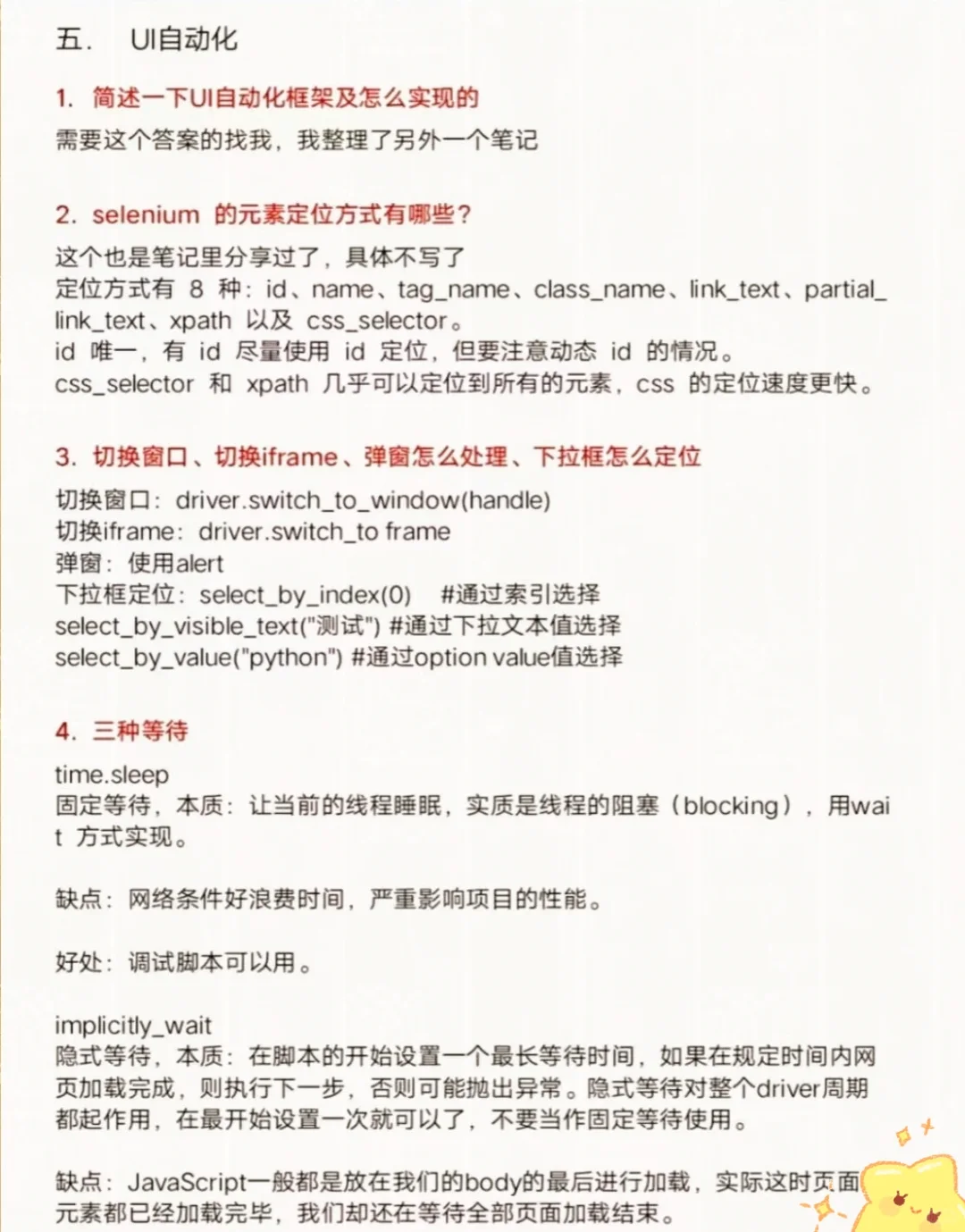 五. UI自动化

1. 简述一下UI自动化框架及怎么实现的

需要这个答案的找我，我整理了另外一个笔记

2. selenium 的元素定位方式有哪些？

这个也是笔记里分享过了，具体不写了
定位方式有 8 种：id、name、tag_name、class_name、link_text、partial_link_text、xpath 以及 css_selector。
id 唯一，有 id 尽量使用 id 定位，但要注意动态 id 的情况。
css_selector 和 xpath 几乎可以定位到所有的元素，css 的定位速度更快。

3. 切换窗口、切换iframe、弹窗怎么处理、下拉框怎么定位

切换窗口：driver.switch_to_window(handle)
切换iframe：driver.switch_to frame
弹窗：使用alert
下拉框定位：select_by_index(0) #通过索引选择
select_by_visible_text("测试") #通过下拉文本值选择
select_by_value("python") #通过option value值选择

4. 三种等待

time.sleep
固定等待，本质：让当前的线程睡眠，实质是线程的阻塞（blocking），用wait 方式实现。

缺点：网络条件好浪费时间，严重影响项目的性能。

好处：调试脚本可以用。

implicitly_wait
隐式等待，本质：在脚本的开始设置一个最长等待时间，如果在规定时间内网页加载完成，则执行下一步，否则可能抛出异常。隐式等待对整个driver周期都起作用，在最开始设置一次就可以了，不要当作固定等待使用。

缺点：JavaScript一般都是放在我们的body的最后进行加载，实际这时页面元素都已经加载完毕，我们却还在等待全部页面加载结束。